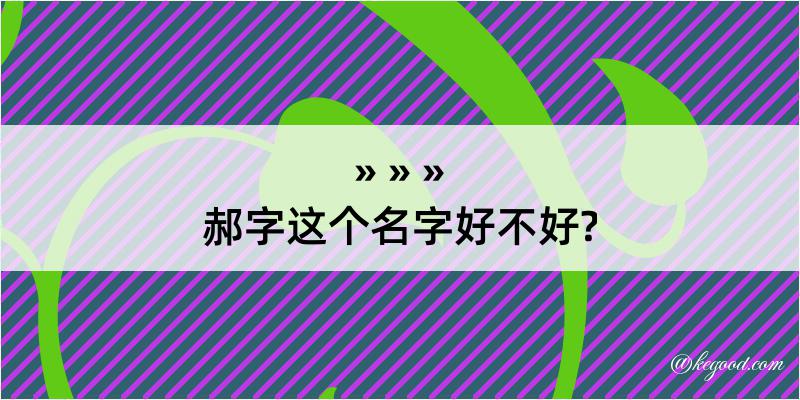 » » »
郝字这个名字好不好?

@kegood.com